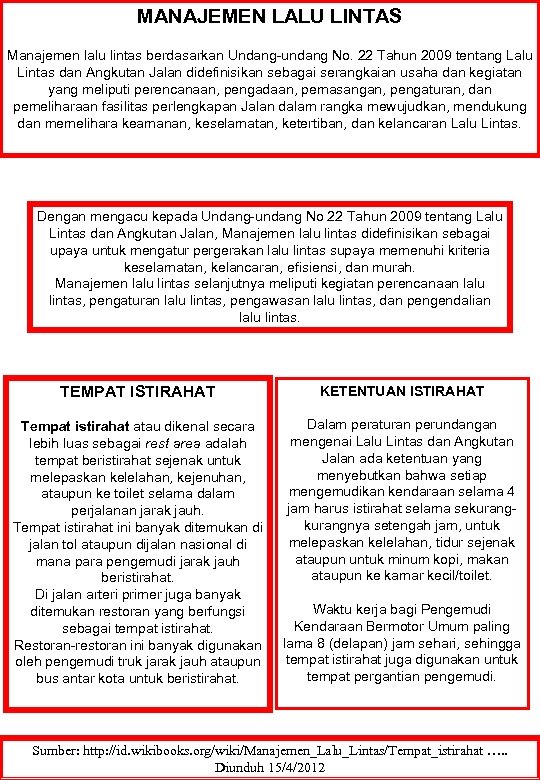 MANAJEMEN LALU LINTAS

Manajemen lalu lintas berdasarkan Undang-undang No. 22 Tahun 2009 tentang Lalu Lintas dan Angkutan Jalan didefinisikan sebagai serangkaian usaha dan kegiatan yang meliputi perencanaan, pengadaan, pemasangan, pengaturan, dan pemeliharaan fasilitas perlengkapan Jalan dalam rangka mewujudkan, mendukung dan memelihara keamanan, keselamatan, ketertiban, dan kelancaran Lalu Lintas.

Dengan mengacu kepada Undang-undang No 22 Tahun 2009 tentang Lalu Lintas dan Angkutan Jalan, Manajemen lalu lintas didefinisikan sebagai upaya untuk mengatur pergerakan lalu lintas supaya memenuhi kriteria keselamatan, kelancaran, efisiensi, dan murah.
Manajemen lalu lintas selanjutnya meliputi kegiatan perencanaan lalu lintas, pengaturan lalu lintas, pengawasan lalu lintas, dan pengendalian lalu lintas.

TEMPAT ISTIRAHAT

Tempat istirahat atau dikenal secara lebih luas sebagai rest area adalah tempat beristirahat sejenak untuk melepaskan kelelahan, kejenuhan, ataupun ke toilet selama dalam perjalanan jarak jauh.
Tempat istirahat ini banyak ditemukan di jalan tol ataupun dijalan nasional di mana para pengemudi jarak jauh beristirahat.
Di jalan arteri primer juga banyak ditemukan restoran yang berfungsi sebagai tempat istirahat.
Restoran-restoran ini banyak digunakan oleh pengemudi truk jarak jauh ataupun bus antar kota untuk beristirahat.

KETENTUAN ISTIRAHAT

Dalam peraturan perundangan mengenai Lalu Lintas dan Angkutan Jalan ada ketentuan yang menyebutkan bahwa setiap mengemudikan kendaraan selama 4 jam harus istirahat selama sekurang-kurangnya setengah jam, untuk melepaskan kelelahan, tidur sejenak ataupun untuk minum kopi, makan ataupun ke kamar kecil/toilet.

Waktu kerja bagi Pengemudi Kendaraan Bermotor Umum paling lama 8 (delapan) jam sehari, sehingga tempat istirahat juga digunakan untuk tempat pergantian pengemudi.

Sumber: http://id.wikibooks.org/wiki/Manajemen_Lalu_Lintas/Tempat_istirahat …..
Diunduh 15/4/2012